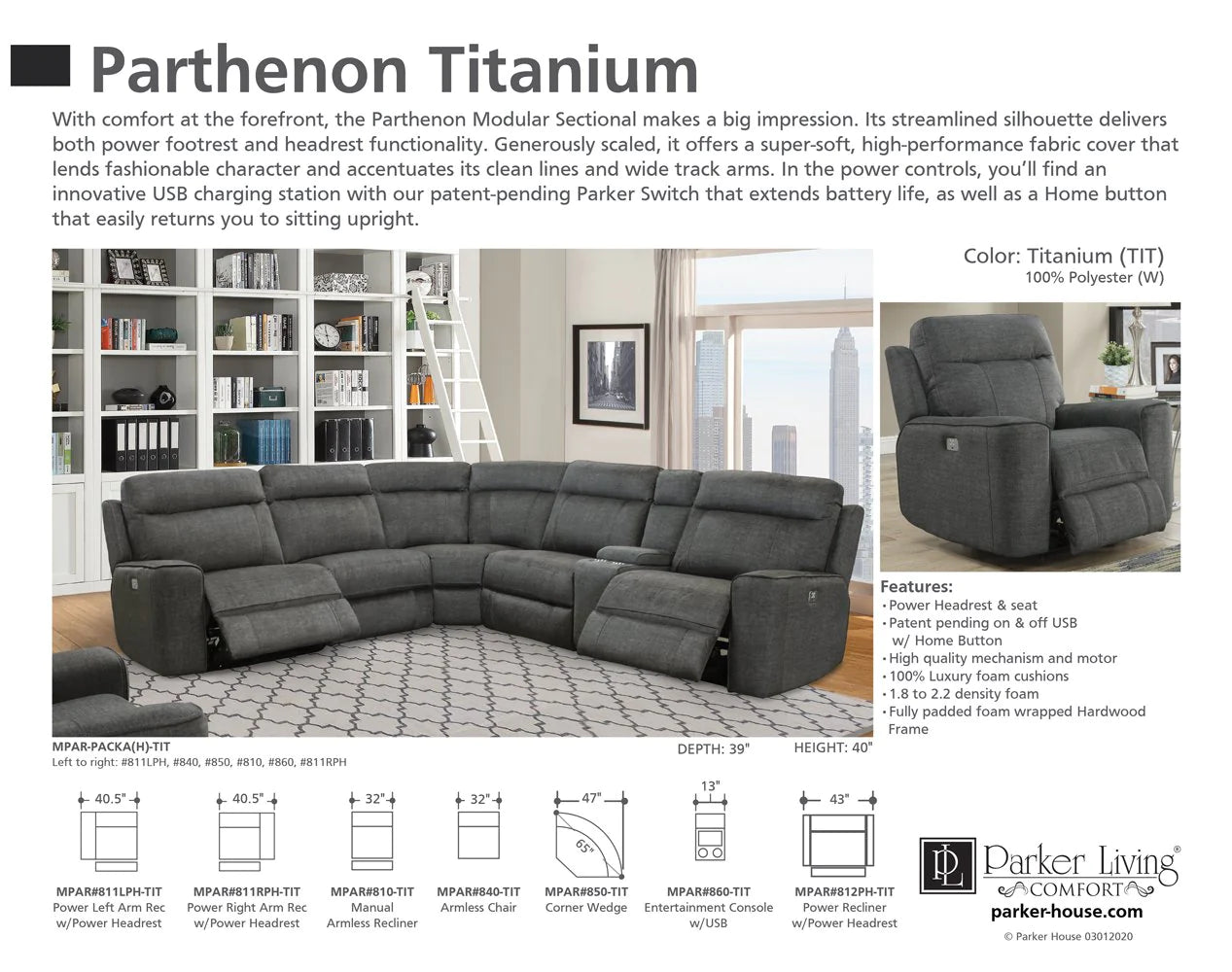 Parthenon Titanium

With comfort at the forefront, the Parthenon Modular Sectional makes a big impression. Its streamlined silhouette delivers both power footrest and headrest functionality. Generously scaled, it offers a super-soft, high-performance fabric cover that lends fashionable character and accentuates its clean lines and wide track arms. In the power controls, you'll find an innovative USB charging station with our patent-pending Parker Switch that extends battery life, as well as a Home button that easily returns you to sitting upright.

Color: Titanium (TIT)
100% Polyester (W)

Features:
• Power Headrest & seat
• Patent pending on & off USB w/ Home Button
• High quality mechanism and motor
• 100% Luxury foam cushions
• 1.8 to 2.2 density foam
• Fully padded foam wrapped Hardwood Frame

MPAR-PACKA(H)-TIT
Left to right: #811LPH, #840, #850, #810, #860, #811RPH

DEPTH: 39"
HEIGHT: 40"

40.5"
MPAR#811LPH-TIT
Power Left Arm Rec w/Power Headrest

40.5"
MPAR#811RPH-TIT
Power Right Arm Rec w/Power Headrest

32"
MPAR#810-TIT
Manual Armless Recliner

32"
MPAR#840-TIT
Armless Chair

47"
65"
MPAR#850-TIT
Corner Wedge

13"
MPAR#860-TIT
Entertainment Console w/USB

43"
MPAR#812PH-TIT
Power Recliner w/Power Headrest

PL Parker Living® COMFORT
parker-house.com
© Parker House 03012020